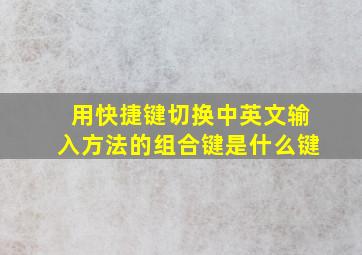 用快捷键切换中英文输入方法的组合键是什么键